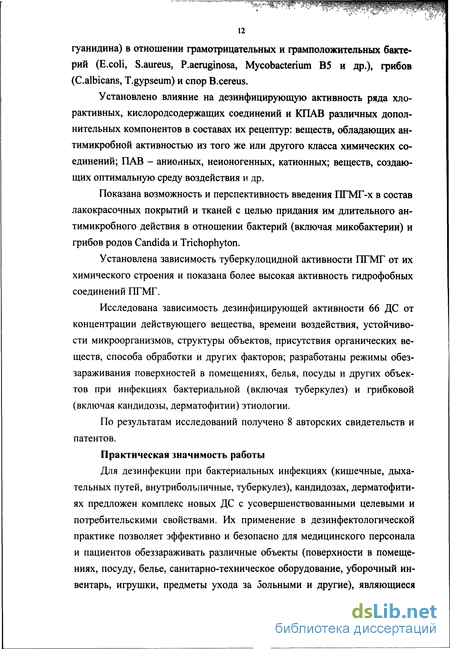 12

гуанидина) в отношении грамотрицательных и грамположительных бактерий (E.coli, S.aureus, P.aeruginosa, Mycobacterium B5 и др.), грибов (C.albicans, T.gypseum) и спор B.cereus.

Установлено влияние на дезинфицирующую активность ряда хлорактивных, кислородсодержащих соединений и КПАВ различных дополнительных компонентов в составах их рецептур: веществ, обладающих антимикробной активностью из того же или другого класса химических соединений; ПАВ – анионных, неионогенных, катионных; веществ, создающих оптимальную среду воздействия и др.

Показана возможность и перспективность введения ПГМГ-х в состав лакокрасочных покрытий и тканей с целью придания им длительного антимикробного действия в отношении бактерий (включая микобактерии) и грибов родов Candida и Trichophyton.

Установлена зависимость туберкулоцидной активности ПГМГ от их химического строения и показана более высокая активность гидрофобных соединений ПГМГ.

Исследована зависимость дезинфицирующей активности 66 ДС от концентрации действующего вещества, времени воздействия, устойчивости микроорганизмов, структуры объектов, присутствия органических веществ, способа обработки и других факторов; разработаны режимы обеззараживания поверхностей в помещениях, белья, посуды и других объектов при инфекциях бактериальной (включая туберкулез) и грибковой (включая кандидозы, дерматофитии) этиологии.

По результатам исследований получено 8 авторских свидетельств и патентов.

Практическая значимость работы

Для дезинфекции при бактериальных инфекциях (кишечные, дыхательных путей, внутрибольничные, туберкулез), кандидозах, дерматофитиях предложен комплекс новых ДС с усовершенствованными целевыми и потребительскими свойствами. Их применение в дезинфектологической практике позволяет эффективно и безопасно для медицинского персонала и пациентов обеззараживать различные объекты (поверхности в помещениях, посуду, белье, санитарно-техническое оборудование, уборочный инвентарь, игрушки, предметы ухода за больными и другие), являющиеся

dsLib.net
библиотека диссертаций